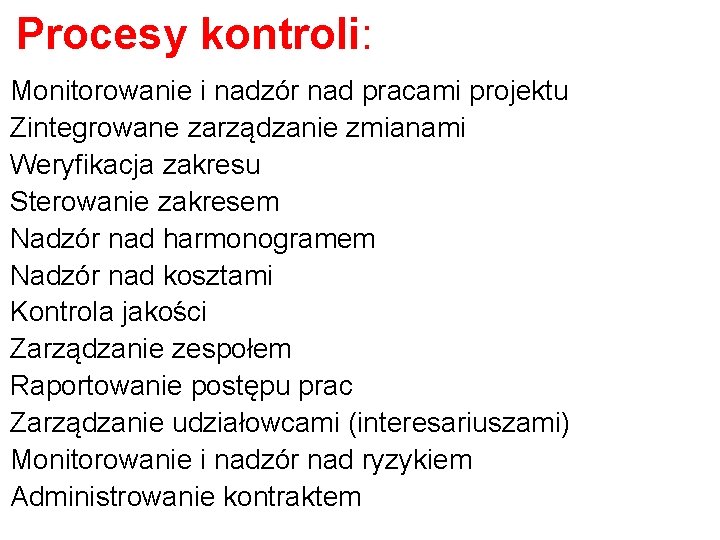 Procesy kontroli:

Monitorowanie i nadzór nad pracami projektu
Zintegrowane zarządzanie zmianami
Weryfikacja zakresu
Sterowanie zakresem
Nadzór nad harmonogramem
Nadzór nad kosztami
Kontrola jakości
Zarządzanie zespołem
Raportowanie postępu prac
Zarządzanie udziałowcami (interesariuszami)
Monitorowanie i nadzór nad ryzykiem
Administrowanie kontraktem